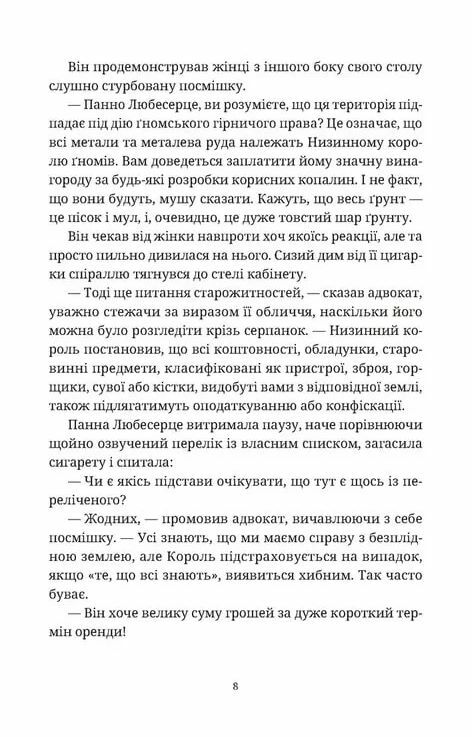 Він продемонстрував жінці з іншого боку свого столу слушно стурбовану посмішку.

— Панно Любесерце, ви розумієте, що ця територія підпадає під дію ґномського гірничого права? Це означає, що всі метали та металева руда належать Низинному королю ґномів. Вам доведеться заплатити йому значну винагороду за будь-які розробки корисних копалин. І не факт, що вони будуть, мушу сказати. Кажуть, що весь ґрунт — це пісок і мул, і, очевидно, це дуже товстий шар ґрунту.

Він чекав від жінки навпроти хоч якоїсь реакції, але та просто пильно дивилася на нього. Сизий дим від її цигарки спіраллю тягнувся до стелі кабінету.

— Тоді ще питання старожитностей, — сказав адвокат, уважно стежачи за виразом її обличчя, наскільки його можна було розгледіти крізь серпанок. — Низинний король постановив, що всі коштовності, обладунки, старовинні предмети, класифіковані як пристрої, зброя, горщики, сувої або кістки, видобуті вами з відповідної землі, також підлягатимуть оподаткуванню або конфіскації.

Панна Любесерце витримала паузу, наче порівнюючи щойно озвучений перелік із власним списком, загасила сигарету і спитала:

— Чи є якісь підстави очікувати, що тут є щось із переліченого?

— Жодних, — промовив адвокат, вичавлюючи з себе посмішку. — Усі знають, що ми маємо справу з безплідною землею, але Король підстраховується на випадок, якщо «те, що всі знають», виявиться хибним. Так часто буває.

— Він хоче велику суму грошей за дуже короткий термін оренди!

8